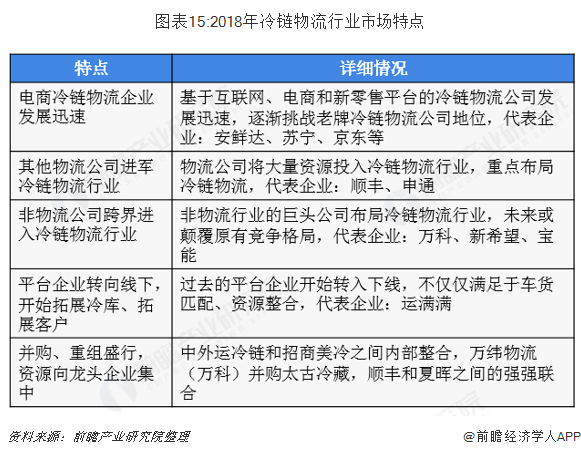 图表15:2018年冷链物流行业市场特点

| 特点 | 详细情况 |
|---|---|
| 电商冷链物流企业发展迅速 | 基于互联网、电商和新零售平台的冷链物流公司发展迅速，逐渐挑战老牌冷链物流公司地位，代表企业：安鲜达、苏宁、京东等 |
| 其他物流公司进军冷链物流行业 | 物流公司将大量资源投入冷链物流行业，重点布局冷链物流，代表企业：顺丰、申通 |
| 非物流公司跨界进入冷链物流行业 | 非物流行业的巨头公司布局冷链物流行业，未来或颠覆原有竞争格局，代表企业：万科、新希望、宝能 |
| 平台企业转向线下，开始拓展冷库、拓展客户 | 过去的平台企业开始转入下线，不仅仅满足于车货匹配、资源整合，代表企业：运满满 |
| 并购、重组盛行，资源向龙头企业集中 | 中外运冷链和招商美冷之间内部整合，万纬物流（万科）并购太古冷藏，顺丰和夏晖之间的强强联合 |

资料来源：前瞻产业研究院整理

@前瞻经济学人APP